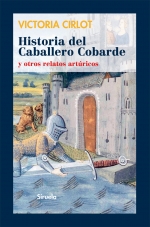 VICTORIA CIRLOT

Historia del Caballero Cobarde

y otros relatos artúricos

Siruela